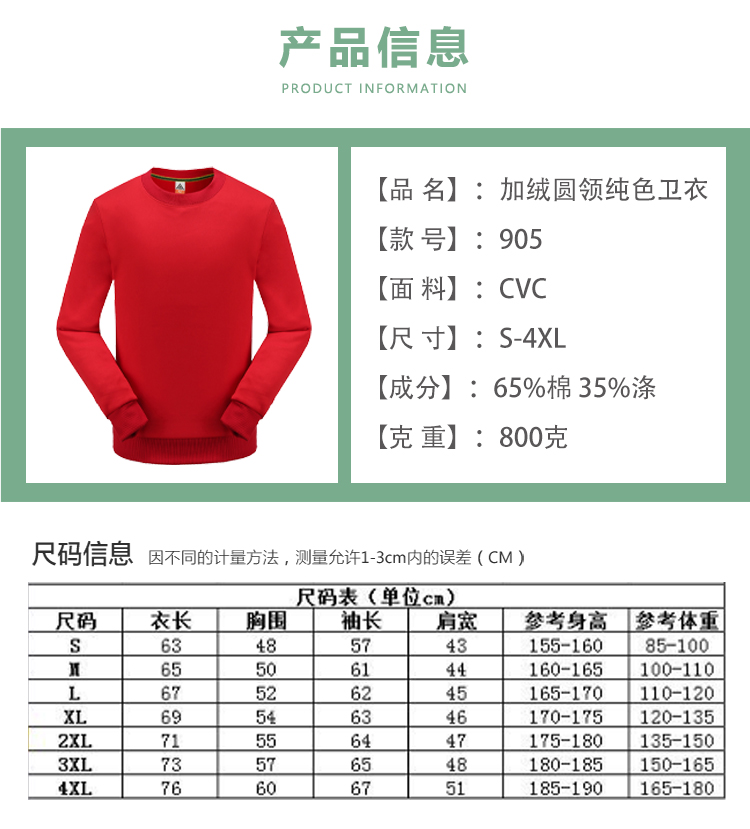 产品信息

PRODUCT INFORMATION

【品 名】：加绒圆领纯色卫衣

【款 号】：905

【面 料】：CVC

【尺 寸】：S-4XL

【成分】：65%棉 35%涤

【克 重】：800克

尺码信息 因不同的计量方法，测量允许1-3cm内的误差（CM）

尺码表（单位cm）

| 尺码 | 衣长 | 胸围 | 袖长 | 肩宽 | 参考身高 | 参考体重 |
|---|---|---|---|---|---|---|
| S | 63 | 48 | 57 | 43 | 155-160 | 85-100 |
| M | 65 | 50 | 61 | 44 | 160-165 | 100-110 |
| L | 67 | 52 | 62 | 45 | 165-170 | 110-120 |
| XL | 69 | 54 | 63 | 46 | 170-175 | 120-135 |
| 2XL | 71 | 55 | 64 | 47 | 175-180 | 135-150 |
| 3XL | 73 | 57 | 65 | 48 | 180-185 | 150-165 |
| 4XL | 76 | 60 | 67 | 51 | 185-190 | 165-180 |